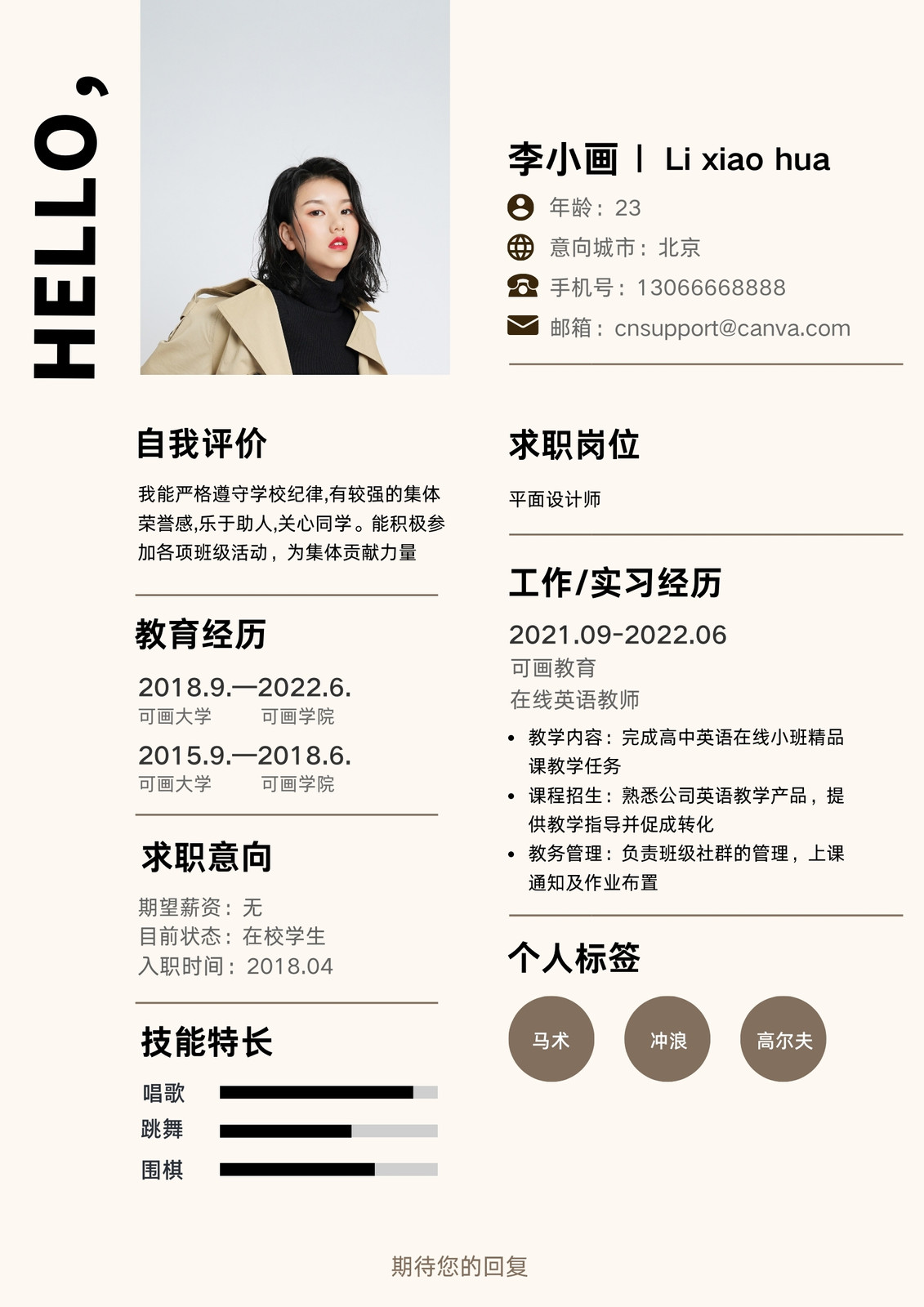 HELLO,

李小画 | Li xiao hua

年龄：23

意向城市：北京

手机号：13066668888

邮箱：cnsupport@canva.com

自我评价

我能严格遵守学校纪律,有较强的集体荣誉感,乐于助人,关心同学。能积极参加各项班级活动，为集体贡献力量

教育经历

2018.9.—2022.6.
可画大学 可画学院

2015.9.—2018.6.
可画大学 可画学院

求职意向

期望薪资：无
目前状态：在校学生
入职时间：2018.04

技能特长

唱歌
跳舞
围棋

求职岗位

平面设计师

工作/实习经历

2021.09-2022.06
可画教育
在线英语教师

• 教学内容：完成高中英语在线小班精品课教学任务
• 课程招生：熟悉公司英语教学产品，提供教学指导并促成转化
• 教务管理：负责班级社群的管理，上课通知及作业布置

个人标签

马术 冲浪 高尔夫

期待您的回复